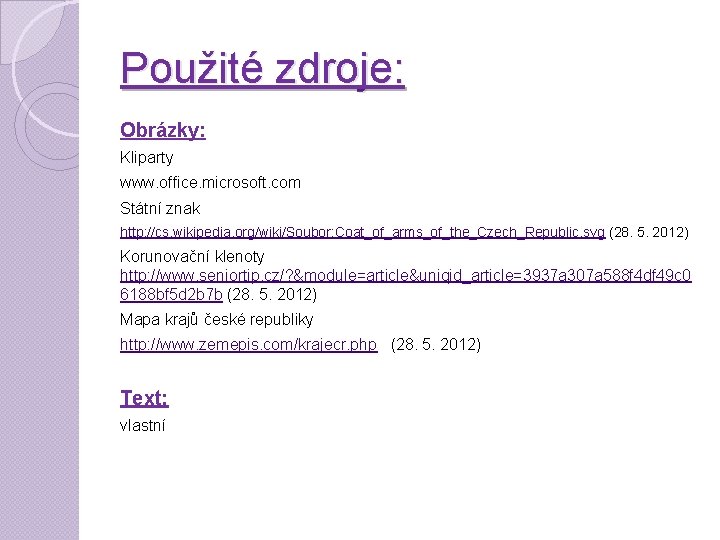 Použité zdroje:

Obrázky:

Kliparty

www.office.microsoft.com

Státní znak

http://cs.wikipedia.org/wiki/Soubor:Coat_of_arms_of_the_Czech_Republic.svg (28. 5. 2012)

Korunovační klenoty http://www.seniortip.cz/?&module=article&uniqid_article=3937a307a588f4df49c06188bf5d2b7b (28. 5. 2012)

Mapa krajů české republiky

http://www.zemepis.com/krajecr.php (28. 5. 2012)

Text:

vlastní